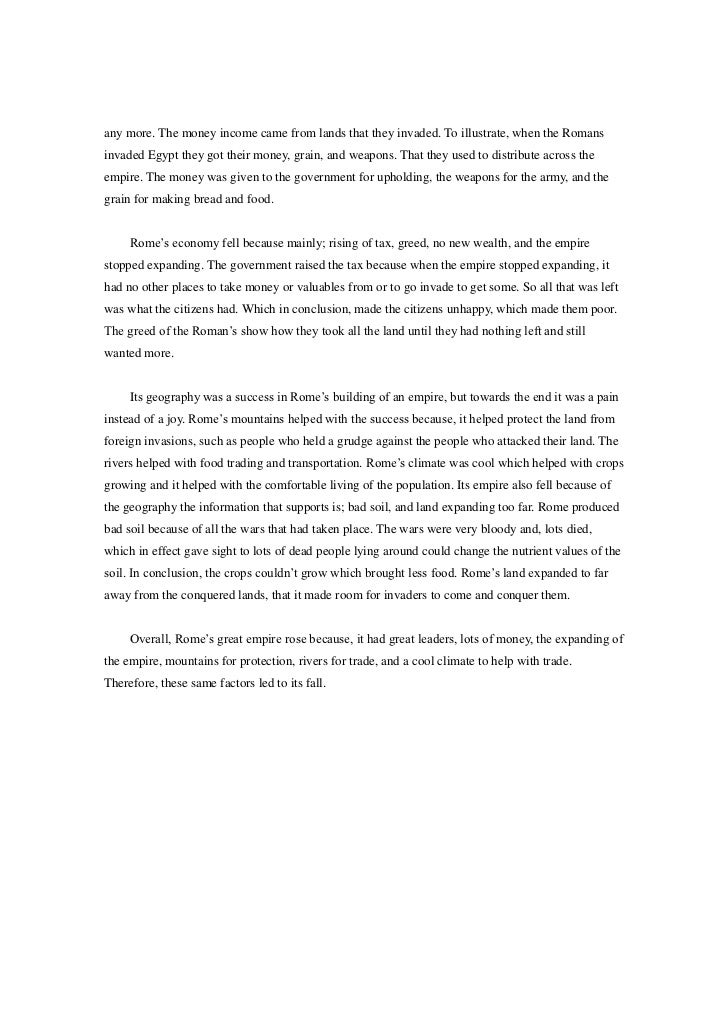 any more. The money income came from lands that they invaded. To illustrate, when the Romans invaded Egypt they got their money, grain, and weapons. That they used to distribute across the empire. The money was given to the government for upholding, the weapons for the army, and the grain for making bread and food.

Rome's economy fell because mainly; rising of tax, greed, no new wealth, and the empire stopped expanding. The government raised the tax because when the empire stopped expanding, it had no other places to take money or valuables from or to go invade to get some. So all that was left was what the citizens had. Which in conclusion, made the citizens unhappy, which made them poor. The greed of the Roman's show how they took all the land until they had nothing left and still wanted more.

Its geography was a success in Rome's building of an empire, but towards the end it was a pain instead of a joy. Rome's mountains helped with the success because, it helped protect the land from foreign invasions, such as people who held a grudge against the people who attacked their land. The rivers helped with food trading and transportation. Rome's climate was cool which helped with crops growing and it helped with the comfortable living of the population. Its empire also fell because of the geography the information that supports is; bad soil, and land expanding too far. Rome produced bad soil because of all the wars that had taken place. The wars were very bloody and, lots died, which in effect gave sight to lots of dead people lying around could change the nutrient values of the soil. In conclusion, the crops couldn't grow which brought less food. Rome's land expanded to far away from the conquered lands, that it made room for invaders to come and conquer them.

Overall, Rome's great empire rose because, it had great leaders, lots of money, the expanding of the empire, mountains for protection, rivers for trade, and a cool climate to help with trade. Therefore, these same factors led to its fall.